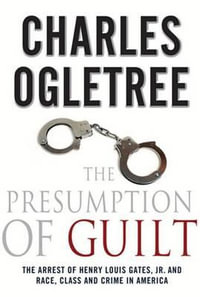 CHARLES OGLETREE

THE PRESUMPTION OF GUILT

THE ARREST OF HENRY LOUIS GATES, JR. AND RACE, CLASS AND CRIME IN AMERICA